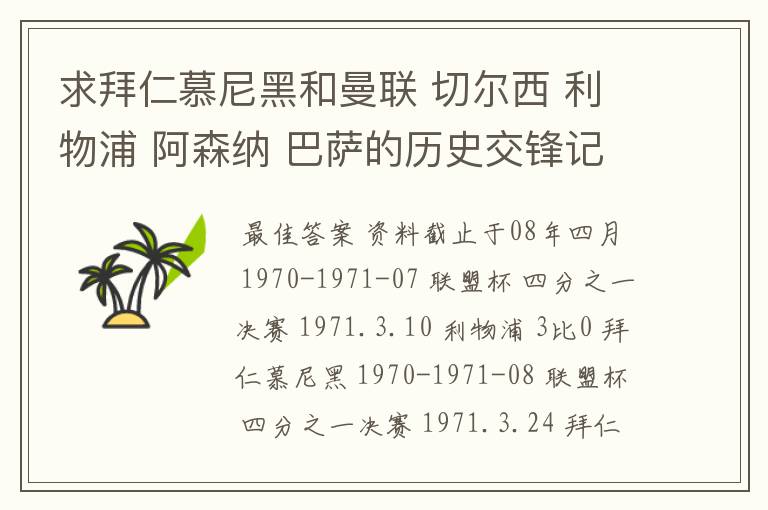 求拜仁慕尼黑和曼联 切尔西 利物浦 阿森纳 巴萨的历史交锋记

最佳答案 资料截止于08年四月 1970-1971-07 联盟杯 四分之一决赛 1971.3.10 利物浦 3比0 拜仁慕尼黑 1970-1971-08 联盟杯 四分之一决赛 1971.3.24 拜仁